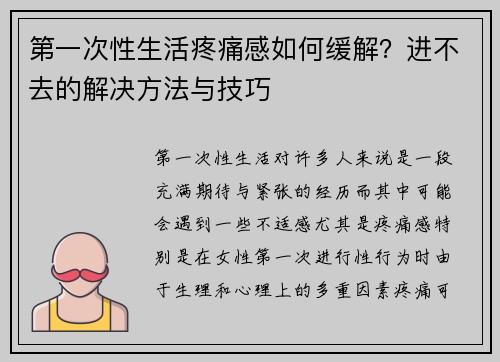 第一次性生活疼痛感如何缓解？进不去的解决方法与技巧

第一次性生活对许多人来说是一段充满期待与紧张的经历而其中可能会遇到一些不适感尤其是疼痛感特别是在女性第一次进行性行为时由于生理和心理上的多重因素疼痛可